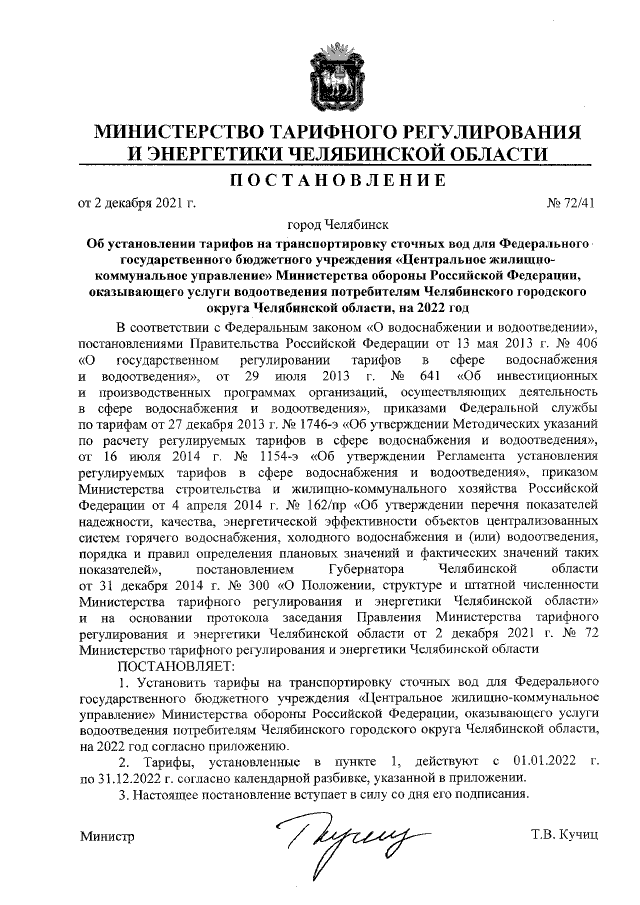 МИНИСТЕРСТВО ТАРИФНОГО РЕГУЛИРОВАНИЯ И ЭНЕРГЕТИКИ ЧЕЛЯБИНСКОЙ ОБЛАСТИ

ПОСТАНОВЛЕНИЕ

от 2 декабря 2021 г. № 72/41

город Челябинск

Об установлении тарифов на транспортировку сточных вод для Федерального государственного бюджетного учреждения «Центральное жилищно-коммунальное управление» Министерства обороны Российской Федерации, оказывающего услуги водоотведения потребителям Челябинского городского округа Челябинской области, на 2022 год

В соответствии с Федеральным законом «О водоснабжении и водоотведении», постановлениями Правительства Российской Федерации от 13 мая 2013 г. № 406 «О государственном регулировании тарифов в сфере водоснабжения и водоотведения», от 29 июля 2013 г. № 641 «Об инвестиционных и производственных программах организаций, осуществляющих деятельность в сфере водоснабжения и водоотведения», приказами Федеральной службы по тарифам от 27 декабря 2013 г. № 1746-э «Об утверждении Методических указаний по расчету регулируемых тарифов в сфере водоснабжения и водоотведения», от 16 июля 2014 г. № 1154-э «Об утверждении Регламента установления регулируемых тарифов в сфере водоснабжения и водоотведения», приказом Министерства строительства и жилищно-коммунального хозяйства Российской Федерации от 4 апреля 2014 г. № 162/пр «Об утверждении перечня показателей надежности, качества, энергетической эффективности объектов централизованных систем горячего водоснабжения, холодного водоснабжения и (или) водоотведения, порядка и правил определения плановых значений и фактических значений таких показателей», постановлением Губернатора Челябинской области от 31 декабря 2014 г. № 300 «О Положении, структуре и штатной численности Министерства тарифного регулирования и энергетики Челябинской области» и на основании протокола заседания Правления Министерства тарифного регулирования и энергетики Челябинской области от 2 декабря 2021 г. № 72 Министерство тарифного регулирования и энергетики Челябинской области

ПОСТАНОВЛЯЕТ:

1. Установить тарифы на транспортировку сточных вод для Федерального государственного бюджетного учреждения «Центральное жилищно-коммунальное управление» Министерства обороны Российской Федерации, оказывающего услуги водоотведения потребителям Челябинского городского округа Челябинской области, на 2022 год согласно приложению.

2. Тарифы, установленные в пункте 1, действуют с 01.01.2022 г. по 31.12.2022 г. согласно календарной разбивке, указанной в приложении.

3. Настоящее постановление вступает в силу со дня его подписания.

Министр Т.В. Кучиц